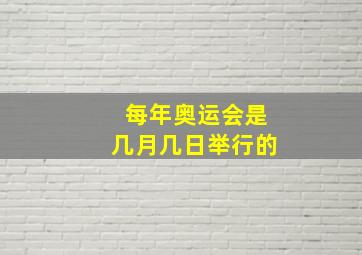 每年奥运会是
几月几日举行的